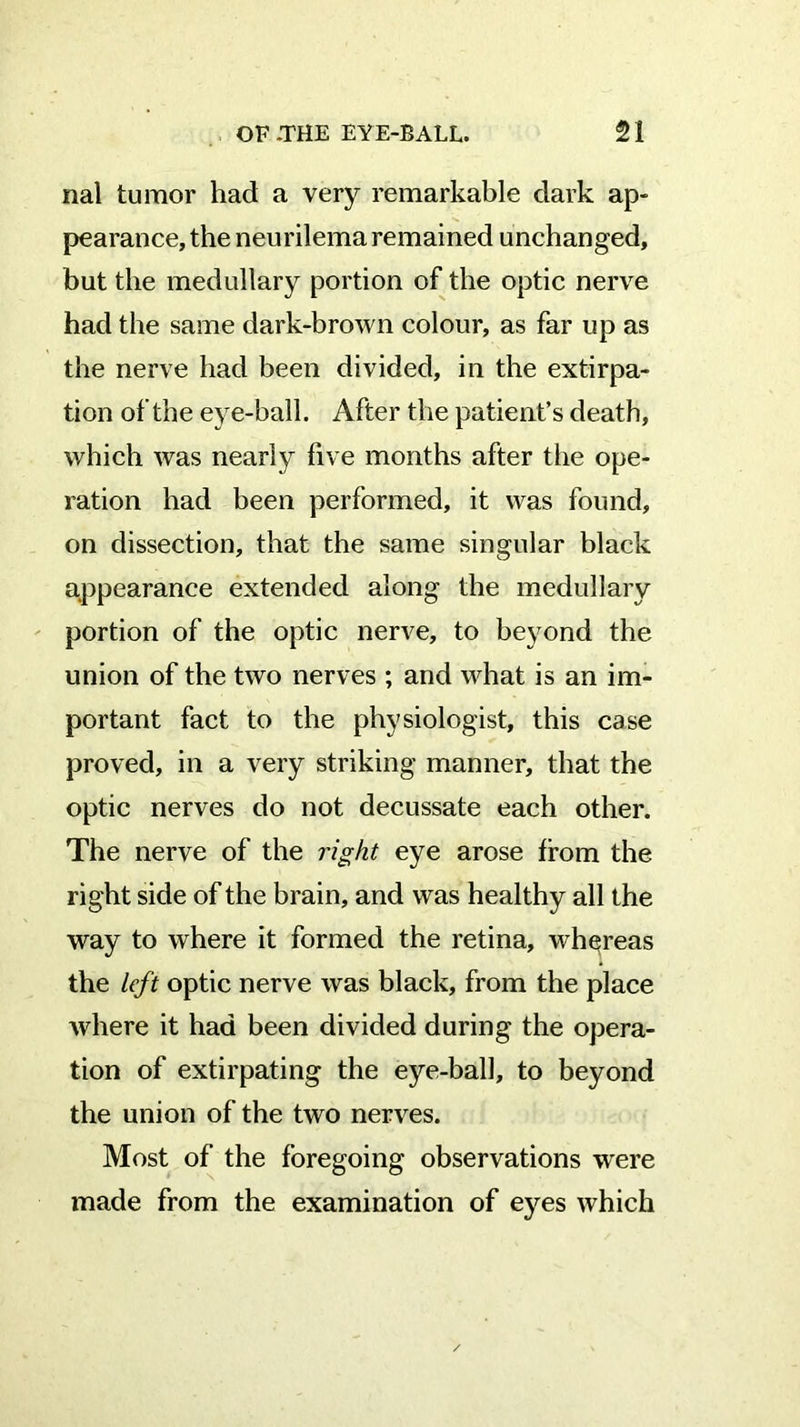 OF THE EYE-BALL. 21

nal tumor had a very remarkable dark appearance, the neurilema remained unchanged, but the medullary portion of the optic nerve had the same dark-brown colour, as far up as the nerve had been divided, in the extirpation of the eye-ball. After the patient's death, which was nearly five months after the operation had been performed, it was found, on dissection, that the same singular black appearance extended along the medullary portion of the optic nerve, to beyond the union of the two nerves ; and what is an important fact to the physiologist, this case proved, in a very striking manner, that the optic nerves do not decussate each other. The nerve of the right eye arose from the right side of the brain, and was healthy all the way to where it formed the retina, whereas the left optic nerve was black, from the place where it had been divided during the operation of extirpating the eye-ball, to beyond the union of the two nerves.

Most of the foregoing observations were made from the examination of eyes which